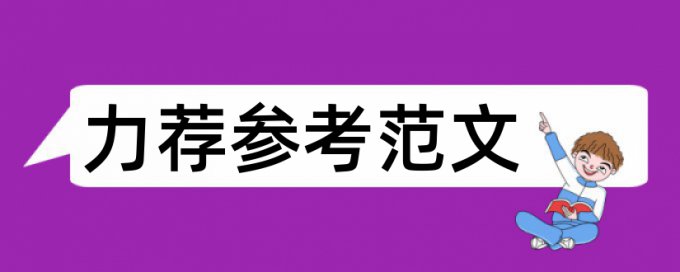 力荐参考范文